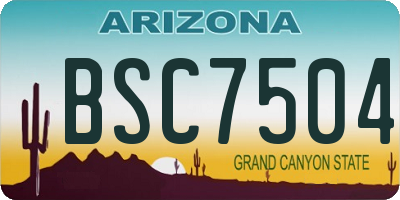 ARIZONA

BSC7504

GRAND CANYON STATE